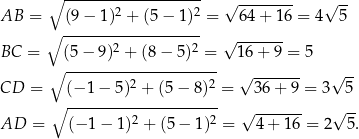 $AB = \sqrt{(9-1)^2 + (5-1)^2} = \sqrt{64+16} = 4\sqrt{5}$

$BC = \sqrt{(5-9)^2 + (8-5)^2} = \sqrt{16+9} = 5$

$CD = \sqrt{(-1-5)^2 + (5-8)^2} = \sqrt{36+9} = 3\sqrt{5}$

$AD = \sqrt{(-1-1)^2 + (5-1)^2} = \sqrt{4+16} = 2\sqrt{5}.$